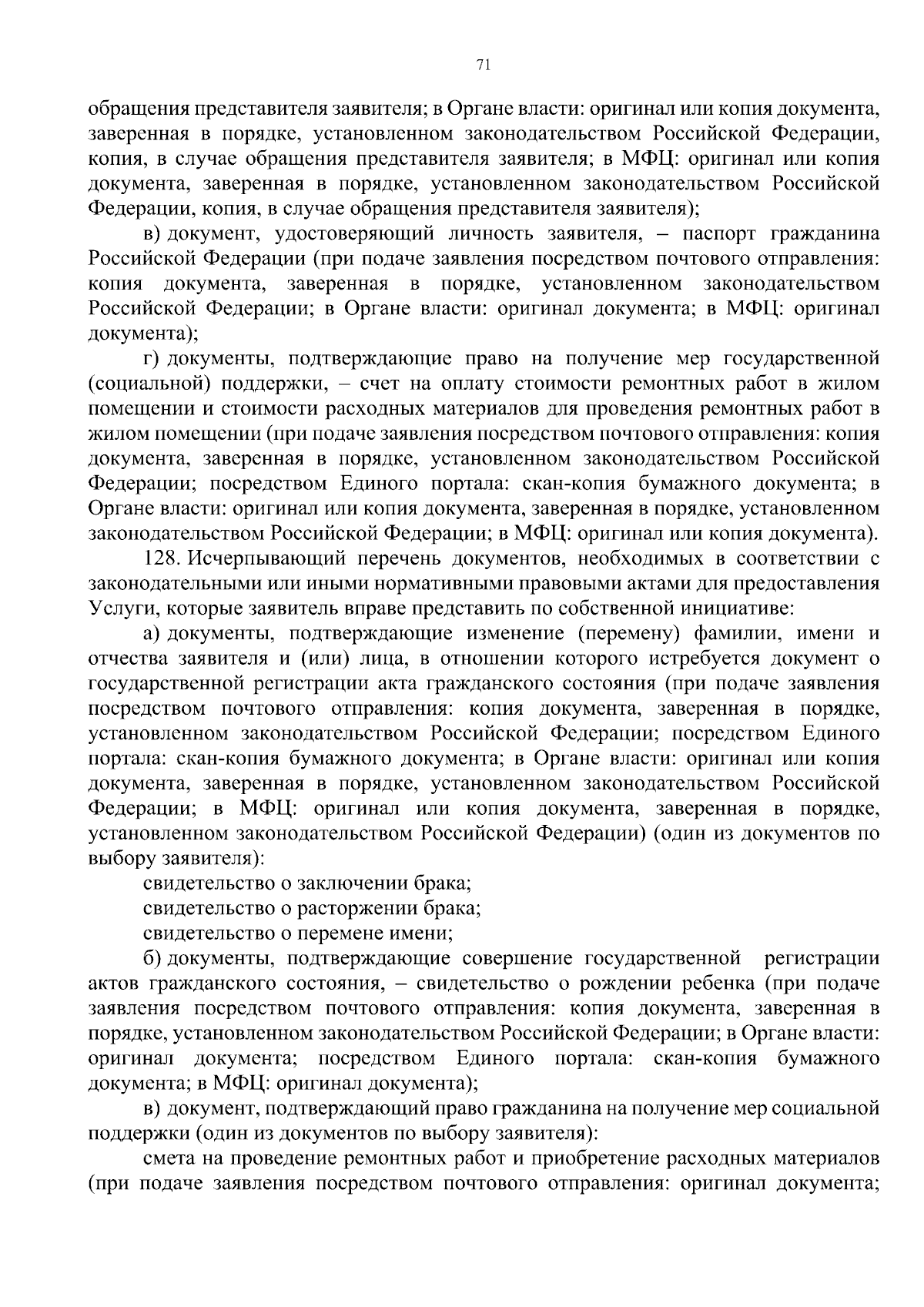 71

обращения представителя заявителя; в Органе власти: оригинал или копия документа, заверенная в порядке, установленном законодательством Российской Федерации, копия, в случае обращения представителя заявителя; в МФЦ: оригинал или копия документа, заверенная в порядке, установленном законодательством Российской Федерации, копия, в случае обращения представителя заявителя);

в) документ, удостоверяющий личность заявителя, – паспорт гражданина Российской Федерации (при подаче заявления посредством почтового отправления: копия документа, заверенная в порядке, установленном законодательством Российской Федерации; в Органе власти: оригинал документа; в МФЦ: оригинал документа);

г) документы, подтверждающие право на получение мер государственной (социальной) поддержки, – счет на оплату стоимости ремонтных работ в жилом помещении и стоимости расходных материалов для проведения ремонтных работ в жилом помещении (при подаче заявления посредством почтового отправления: копия документа, заверенная в порядке, установленном законодательством Российской Федерации; посредством Единого портала: скан-копия бумажного документа; в Органе власти: оригинал или копия документа, заверенная в порядке, установленном законодательством Российской Федерации; в МФЦ: оригинал или копия документа).

128. Исчерпывающий перечень документов, необходимых в соответствии с законодательными или иными нормативными правовыми актами для предоставления Услуги, которые заявитель вправе представить по собственной инициативе:

а) документы, подтверждающие изменение (перемену) фамилии, имени и отчества заявителя и (или) лица, в отношении которого истребуется документ о государственной регистрации акта гражданского состояния (при подаче заявления посредством почтового отправления: копия документа, заверенная в порядке, установленном законодательством Российской Федерации; посредством Единого портала: скан-копия бумажного документа; в Органе власти: оригинал или копия документа, заверенная в порядке, установленном законодательством Российской Федерации; в МФЦ: оригинал или копия документа, заверенная в порядке, установленном законодательством Российской Федерации) (один из документов по выбору заявителя):

свидетельство о заключении брака;

свидетельство о расторжении брака;

свидетельство о перемене имени;

б) документы, подтверждающие совершение государственной регистрации актов гражданского состояния, – свидетельство о рождении ребенка (при подаче заявления посредством почтового отправления: копия документа, заверенная в порядке, установленном законодательством Российской Федерации; в Органе власти: оригинал документа; посредством Единого портала: скан-копия бумажного документа; в МФЦ: оригинал документа);

в) документ, подтверждающий право гражданина на получение мер социальной поддержки (один из документов по выбору заявителя):

смета на проведение ремонтных работ и приобретение расходных материалов (при подаче заявления посредством почтового отправления: оригинал документа;